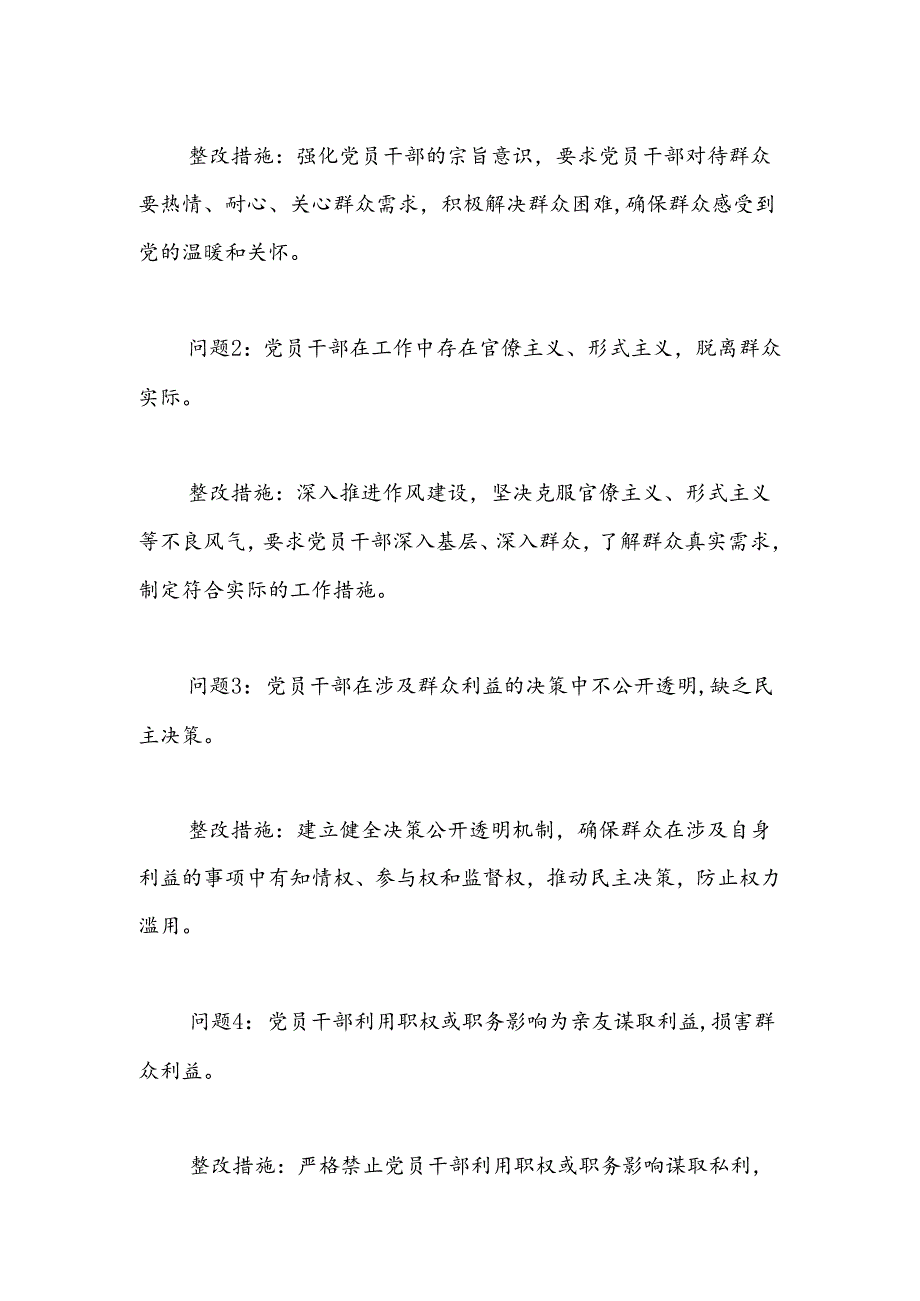 整改措施：强化党员干部的宗旨意识，要求党员干部对待群众要热情、耐心、关心群众需求，积极解决群众困难，确保群众感受到党的温暖和关怀。

问题2：党员干部在工作中存在官僚主义、形式主义，脱离群众实际。

整改措施：深入推进作风建设，坚决克服官僚主义、形式主义等不良风气，要求党员干部深入基层、深入群众，了解群众真实需求，制定符合实际的工作措施。

问题3：党员干部在涉及群众利益的决策中不公开透明，缺乏民主决策。

整改措施：建立健全决策公开透明机制，确保群众在涉及自身利益的事项中有知情权、参与权和监督权，推动民主决策，防止权力滥用。

问题4：党员干部利用职权或职务影响为亲友谋取利益，损害群众利益。

整改措施：严格禁止党员干部利用职权或职务影响谋取私利，